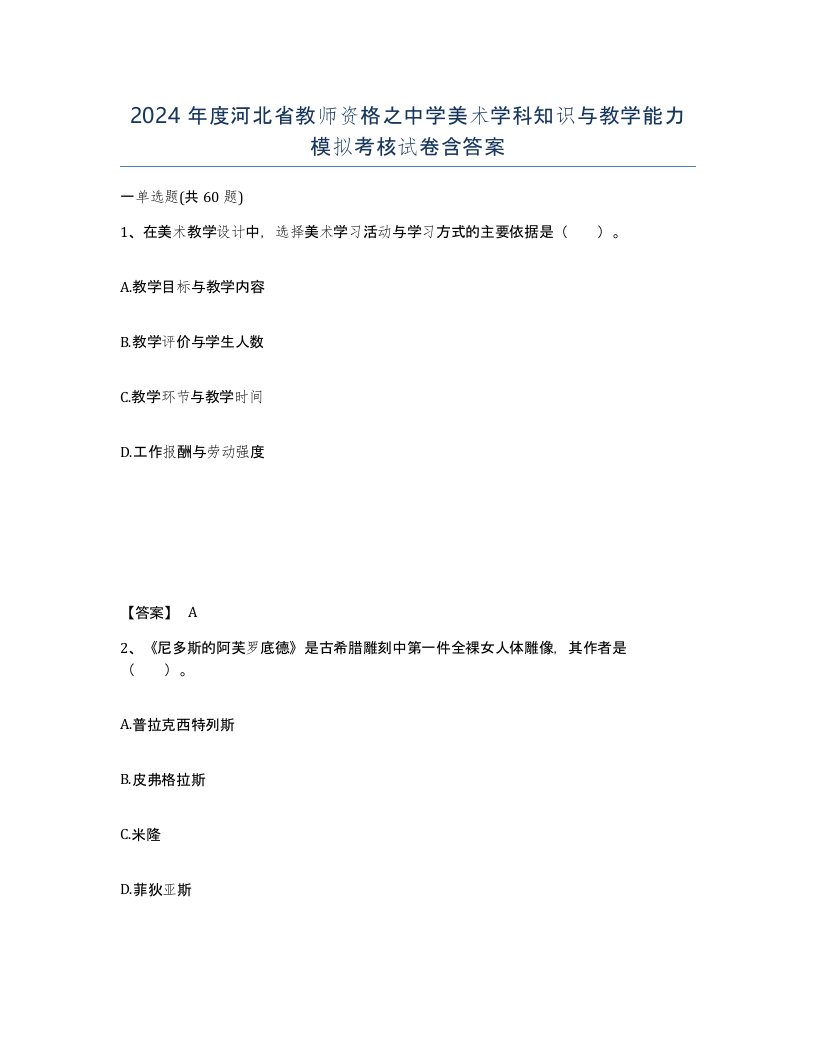 2024 年度河北省教师资格之中学美术学科知识与教学能力模拟考核试卷含答案

一单选题(共 60 题)

1、在美术教学设计中，选择美术学习活动与学习方式的主要依据是（　　）。

A.教学目标与教学内容

B.教学评价与学生人数

C.教学环节与教学时间

D.工作报酬与劳动强度

【答案】 A

2、《尼多斯的阿芙罗底德》是古希腊雕刻中第一件全裸女人体雕像，其作者是（　　）。

A.普拉克西特列斯

B.皮弗格拉斯

C.米隆

D.菲狄亚斯